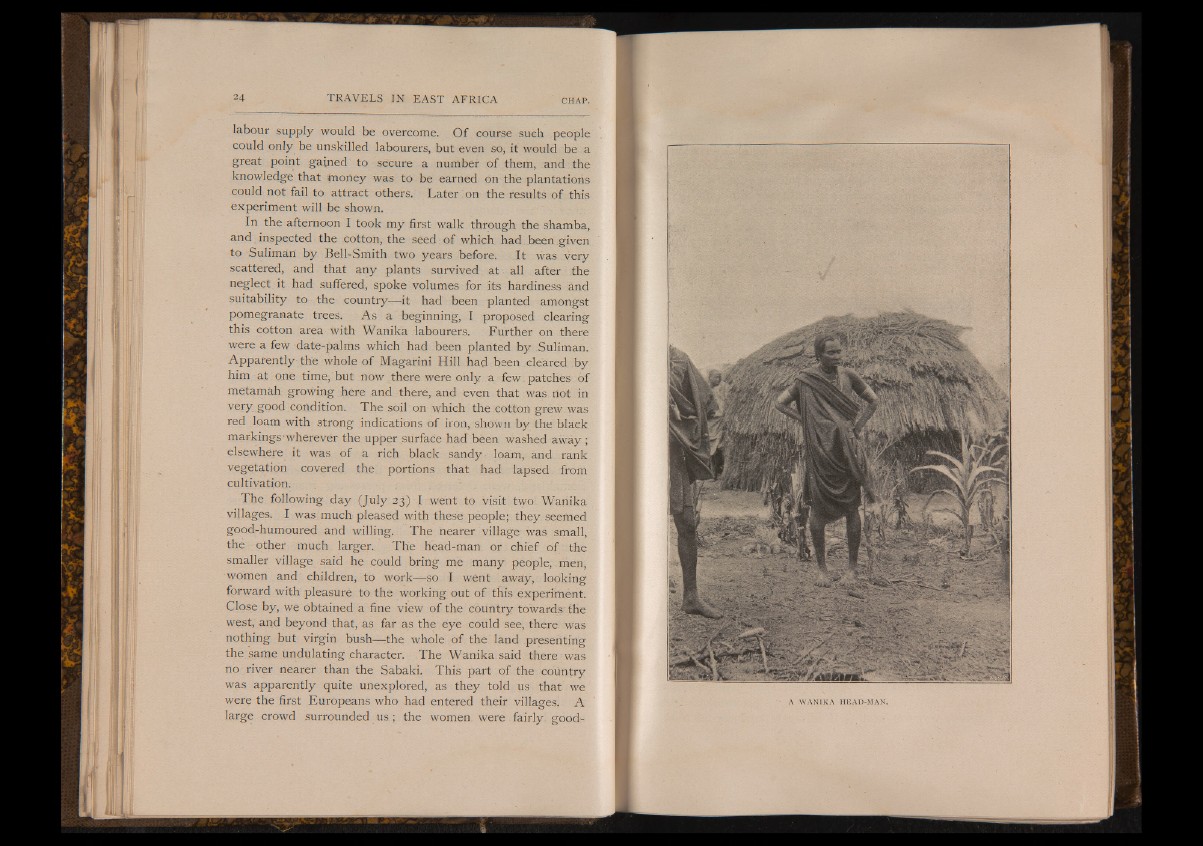 24 TRAVELS IN EAST AFRICA CHAP.

labour supply would be overcome. Of course such people could only be unskilled labourers, but even so, it would be a great point gained to secure a number of them, and the knowledge that money was to be earned on the plantations could not fail to attract others. Later on the results of this experiment will be shown.

In the afternoon I took my first walk through the shamba, and inspected the cotton, the seed of which had been given to Suliman by Bell-Smith two years before. It was very scattered, and that any plants survived at all after the neglect it had suffered, spoke volumes for its hardiness and suitability to the country—it had been planted amongst pomegranate trees. As a beginning, I proposed clearing this cotton area with Wanika labourers. Further on there were a few date-palms which had been planted by Suliman. Apparently the whole of Magarini Hill had been cleared by him at one time, but now there were only a few patches of metamah growing here and there, and even that was not in very good condition. The soil on which the cotton grew was red loam with strong indications of iron, shown by the black markings wherever the upper surface had been washed away; elsewhere it was of a rich black sandy loam, and rank vegetation covered the portions that had lapsed from cultivation.

The following day (July 23) I went to visit two Wanika villages. I was much pleased with these people; they seemed good-humoured and willing. The nearer village was small, the other much larger. The head-man or chief of the smaller village said he could bring me many people, men, women and children, to work—so I went away, looking forward with pleasure to the working out of this experiment. Close by, we obtained a fine view of the country towards the west, and beyond that, as far as the eye could see, there was nothing but virgin bush—the whole of the land presenting the same undulating character. The Wanika said there was no river nearer than the Sabaki. This part of the country was apparently quite unexplored, as they told us that we were the first Europeans who had entered their villages. A large crowd surrounded us; the women were fairly good-

A WANIKA HEAD-MAN.